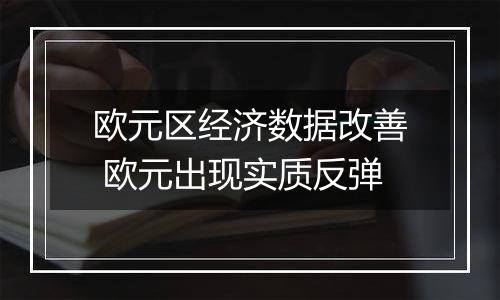 欧元区经济数据改善
欧元出现实质反弹